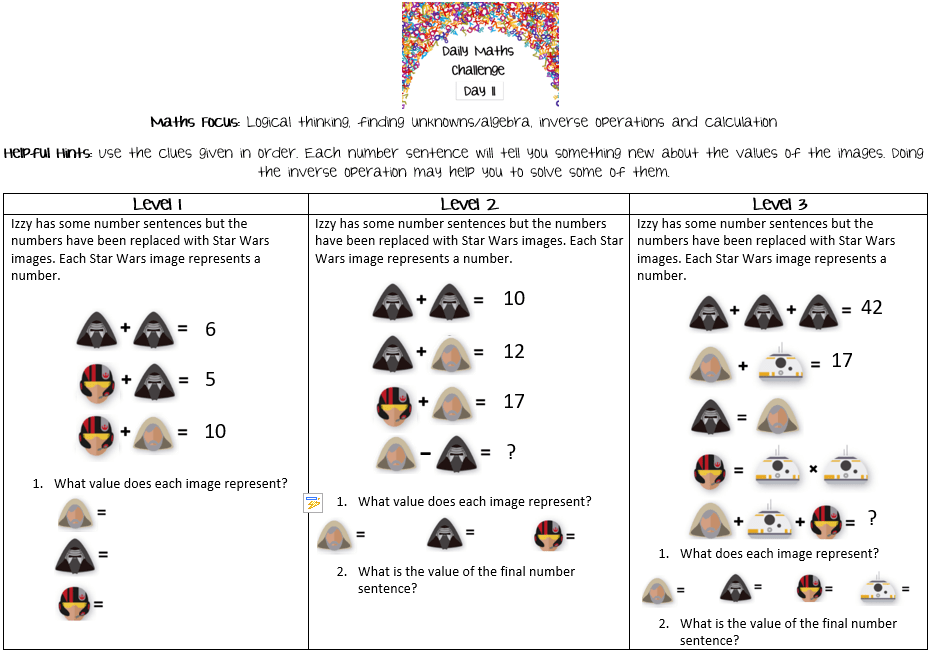 Daily Maths Challenge
Day 11

Maths Focus: Logical thinking, finding unknowns/algebra, inverse operations and calculation

Helpful Hints: Use the clues given in order. Each number sentence will tell you something new about the values of the images. Doing the inverse operation may help you to solve some of them.

Level 1

Izzy has some number sentences but the numbers have been replaced with Star Wars images. Each Star Wars image represents a number.

+ = 6
+ = 5
+ = 10

1. What value does each image represent?
=
=
=

Level 2

Izzy has some number sentences but the numbers have been replaced with Star Wars images. Each Star Wars image represents a number.

+ = 10
+ = 12
+ = 17
− = ?

1. What value does each image represent?
= = =

2. What is the value of the final number sentence?

Level 3

Izzy has some number sentences but the numbers have been replaced with Star Wars images. Each Star Wars image represents a number.

+ + = 42
+ = 17
=
= ×
+ + = ?

1. What does each image represent?
= = = =

2. What is the value of the final number sentence?